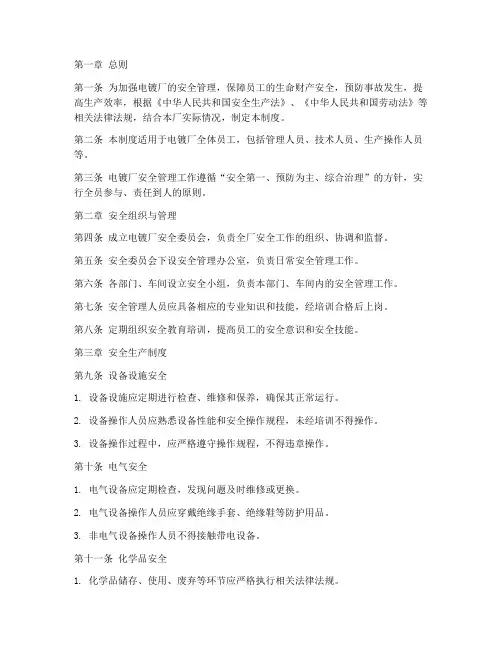 第一章 总则

第一条 为加强电镀厂的安全管理，保障员工的生命财产安全，预防事故发生，提高生产效率，根据《中华人民共和国安全生产法》、《中华人民共和国劳动法》等相关法律法规，结合本厂实际情况，制定本制度。

第二条 本制度适用于电镀厂全体员工，包括管理人员、技术人员、生产操作人员等。

第三条 电镀厂安全管理工作遵循“安全第一、预防为主、综合治理”的方针，实行全员参与、责任到人的原则。

第二章 安全组织与管理

第四条 成立电镀厂安全委员会，负责全厂安全工作的组织、协调和监督。

第五条 安全委员会下设安全管理办公室，负责日常安全管理工作。

第六条 各部门、车间设立安全小组，负责本部门、车间内的安全管理工作。

第七条 安全管理人员应具备相应的专业知识和技能，经培训合格后上岗。

第八条 定期组织安全教育培训，提高员工的安全意识和安全技能。

第三章 安全生产制度

第九条 设备设施安全

1. 设备设施应定期进行检查、维修和保养，确保其正常运行。

2. 设备操作人员应熟悉设备性能和安全操作规程，未经培训不得操作。

3. 设备操作过程中，应严格遵守操作规程，不得违章操作。

第十条 电气安全

1. 电气设备应定期检查，发现问题及时维修或更换。

2. 电气设备操作人员应穿戴绝缘手套、绝缘鞋等防护用品。

3. 非电气设备操作人员不得接触带电设备。

第十一条 化学品安全

1. 化学品储存、使用、废弃等环节应严格执行相关法律法规。